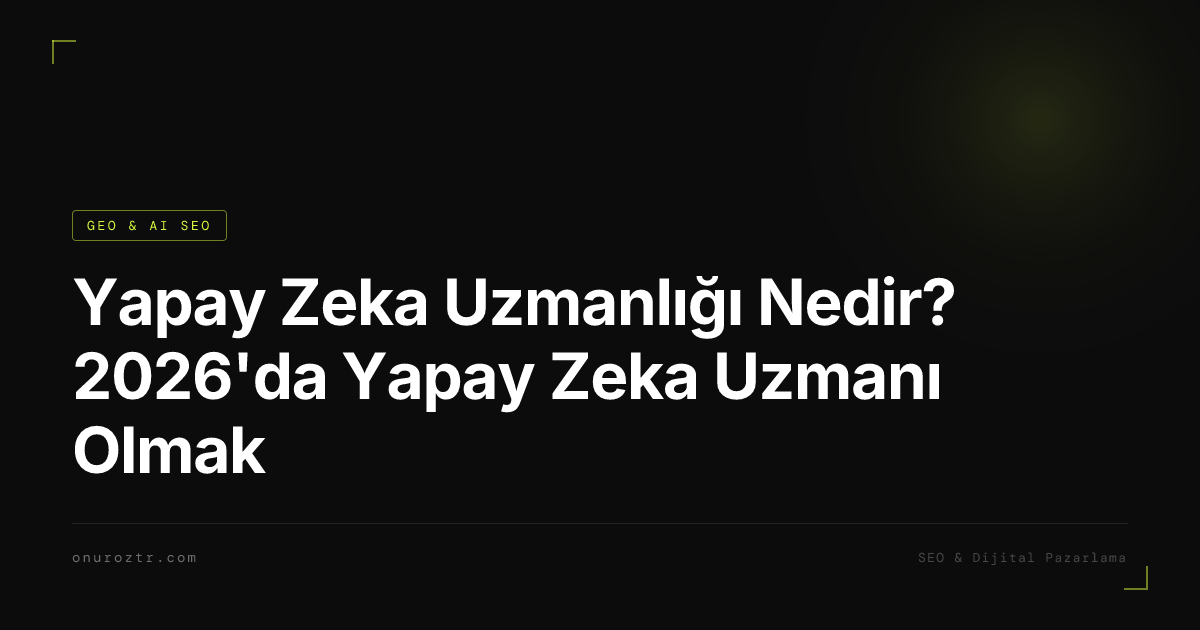 GEO & AI SEO

Yapay Zeka Uzmanlığı Nedir? 2026'da Yapay Zeka Uzmanı Olmak

onuroztr.com

SEO & Dijital Pazarlama